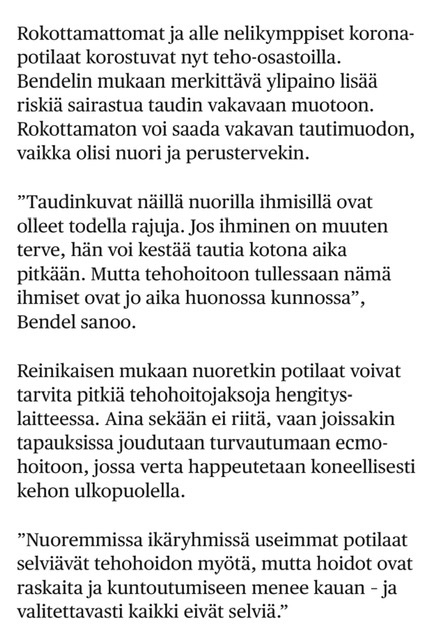 Rokottamattomat ja alle nelikymppiset koronapotilaat korostuvat nyt teho-osastoilla. Bendelin mukaan merkittävä ylipaino lisää riskiä sairastua taudin vakavaan muotoon. Rokottamaton voi saada vakavan tautimuodon, vaikka olisi nuori ja perustervekin.

”Taudinkuvat näillä nuorilla ihmisillä ovat olleet todella rajuja. Jos ihminen on muuten terve, hän voi kestää tautia kotona aika pitkään. Mutta tehohoitoon tullessaan nämä ihmiset ovat jo aika huonossa kunnossa”, Bendel sanoo.

Reinikaisen mukaan nuoretkin potilaat voivat tarvita pitkiä tehohoitojaksoja hengityslaitteessa. Aina sekään ei riitä, vaan joissakin tapauksissa joudutaan turvautumaan ecmohoitoon, jossa verta happeutetaan koneellisesti kehon ulkopuolella.

”Nuoremmissa ikäryhmissä useimmat potilaat selviävät tehohoidon myötä, mutta hoidot ovat raskaita ja kuntoutumiseen menee kauan – ja valitettavasti kaikki eivät selviä.”